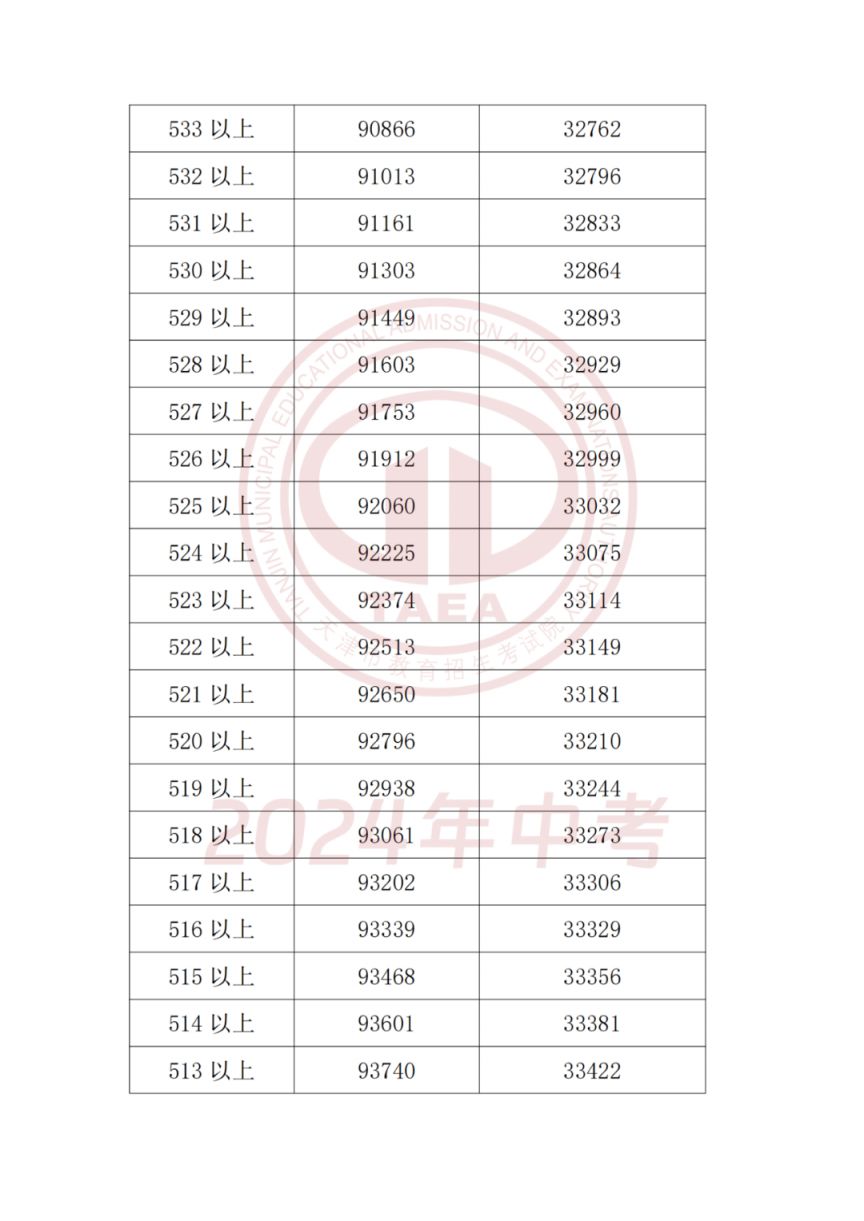 | 533 以上 | 90866 | 32762 |
|---|---|---|
| 532 以上 | 91013 | 32796 |
| 531 以上 | 91161 | 32833 |
| 530 以上 | 91303 | 32864 |
| 529 以上 | 91449 | 32893 |
| 528 以上 | 91603 | 32929 |
| 527 以上 | 91753 | 32960 |
| 526 以上 | 91912 | 32999 |
| 525 以上 | 92060 | 33032 |
| 524 以上 | 92225 | 33075 |
| 523 以上 | 92374 | 33114 |
| 522 以上 | 92513 | 33149 |
| 521 以上 | 92650 | 33181 |
| 520 以上 | 92796 | 33210 |
| 519 以上 | 92938 | 33244 |
| 518 以上 | 93061 | 33273 |
| 517 以上 | 93202 | 33306 |
| 516 以上 | 93339 | 33329 |
| 515 以上 | 93468 | 33356 |
| 514 以上 | 93601 | 33381 |
| 513 以上 | 93740 | 33422 |

TIANJIN MUNICIPAL EDUCATIONAL ADMISSION AND EXAMINATION AUTHORITY
TAEA
天津市教育招生考试院
2024年中考